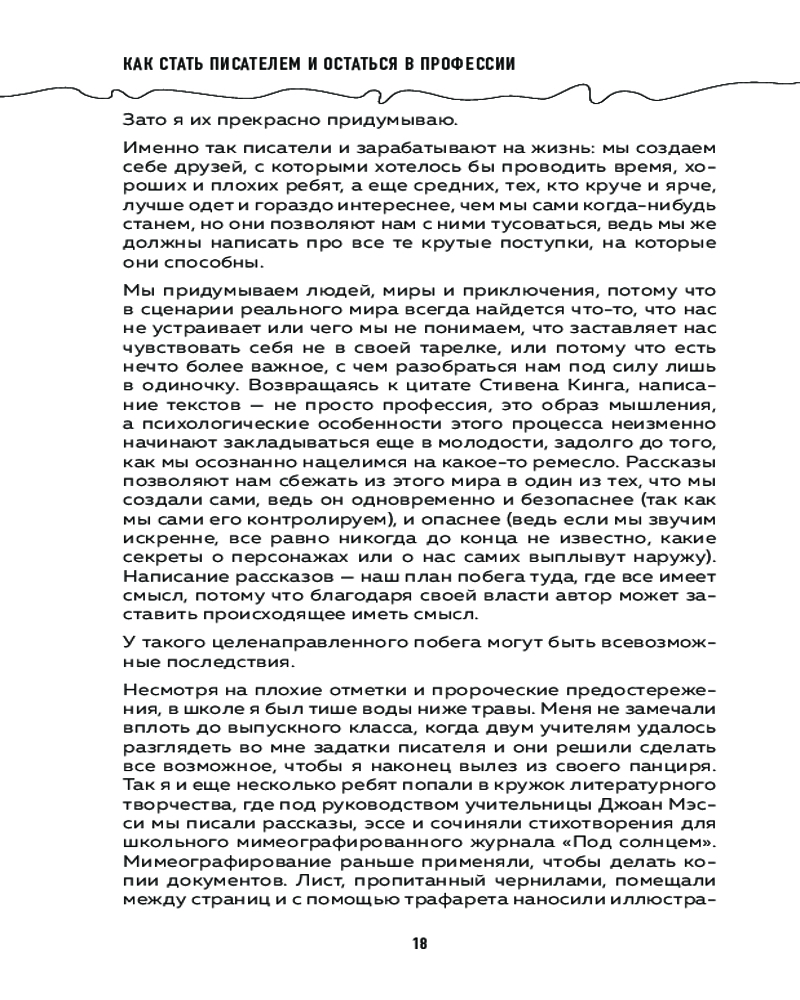 КАК СТАТЬ ПИСАТЕЛЕМ И ОСТАТЬСЯ В ПРОФЕССИИ

Зато я их прекрасно придумываю.

Именно так писатели и зарабатывают на жизнь: мы создаем себе друзей, с которыми хотелось бы проводить время, хороших и плохих ребят, а еще средних, тех, кто круче и ярче, лучше одет и гораздо интереснее, чем мы сами когда-нибудь станем, но они позволяют нам с ними тусоваться, ведь мы же должны написать про все те крутые поступки, на которые они способны.

Мы придумываем людей, миры и приключения, потому что в сценарии реального мира всегда найдется что-то, что нас не устраивает или чего мы не понимаем, что заставляет нас чувствовать себя не в своей тарелке, или потому что есть нечто более важное, с чем разобраться нам под силу лишь в одиночку. Возвращаясь к цитате Стивена Кинга, написание текстов — не просто профессия, это образ мышления, а психологические особенности этого процесса неизменно начинают закладываться еще в молодости, задолго до того, как мы осознанно нацелимся на какое-то ремесло. Рассказы позволяют нам сбежать из этого мира в один из тех, что мы создали сами, ведь он одновременно и безопаснее (так как мы сами его контролируем), и опаснее (ведь если мы звучим искренне, все равно никогда до конца не известно, какие секреты о персонажах или о нас самих выплывут наружу). Написание рассказов — наш план побега туда, где все имеет смысл, потому что благодаря своей власти автор может заставить происходящее иметь смысл.

У такого целенаправленного побега могут быть всевозможные последствия.

Несмотря на плохие отметки и пророческие предостережения, в школе я был тише воды ниже травы. Меня не замечали вплоть до выпускного класса, когда двум учителям удалось разглядеть во мне задатки писателя и они решили сделать все возможное, чтобы я наконец вылез из своего панциря. Так я и еще несколько ребят попали в кружок литературного творчества, где под руководством учительницы Джоан Мэсси мы писали рассказы, эссе и сочиняли стихотворения для школьного мимеографированного журнала «Под солнцем». Мимеографирование раньше применяли, чтобы делать копии документов. Лист, пропитанный чернилами, помещали между страниц и с помощью трафарета наносили иллюстра-

18